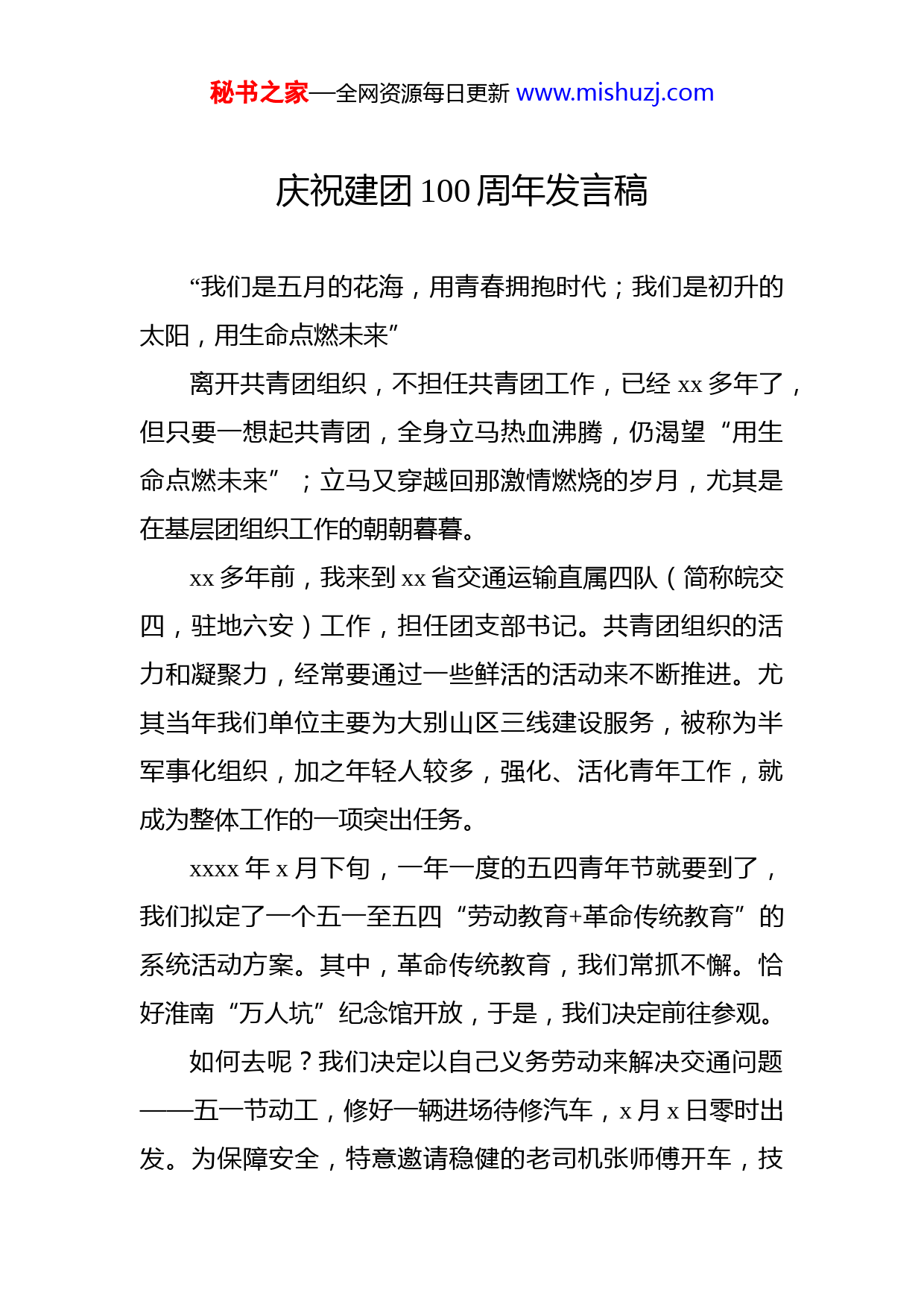 秘书之家—全网资源每日更新 www.mishuzj.com

庆祝建团 100 周年发言稿

“我们是五月的花海，用青春拥抱时代；我们是初升的太阳，用生命点燃未来”

离开共青团组织，不担任共青团工作，已经 xx 多年了，但只要一想起共青团，全身立马热血沸腾，仍渴望“用生命点燃未来”；立马又穿越回那激情燃烧的岁月，尤其是在基层团组织工作的朝朝暮暮。

xx 多年前，我来到 xx 省交通运输直属四队（简称皖交四，驻地六安）工作，担任团支部书记。共青团组织的活力和凝聚力，经常要通过一些鲜活的活动来不断推进。尤其当年我们单位主要为大别山区三线建设服务，被称为半军事化组织，加之年轻人较多，强化、活化青年工作，就成为整体工作的一项突出任务。

xxxx 年 x 月下旬，一年一度的五四青年节就要到了，我们拟定了一个五一至五四“劳动教育+革命传统教育”的系统活动方案。其中，革命传统教育，我们常抓不懈。恰好淮南“万人坑”纪念馆开放，于是，我们决定前往参观。

如何去呢？我们决定以自己义务劳动来解决交通问题——五一节动工，修好一辆进场待修汽车，x 月 x 日零时出发。为保障安全，特意邀请稳健的老司机张师傅开车，技